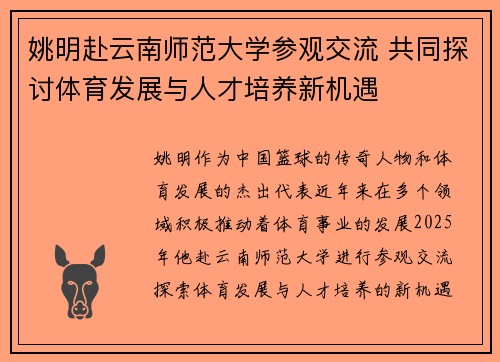 姚明赴云南师范大学参观交流 共同探讨体育发展与人才培养新机遇

姚明作为中国篮球的传奇人物和体育发展的杰出代表近年来在多个领域积极推动着体育事业的发展2025年他赴云南师范大学进行参观交流探索体育发展与人才培养的新机遇